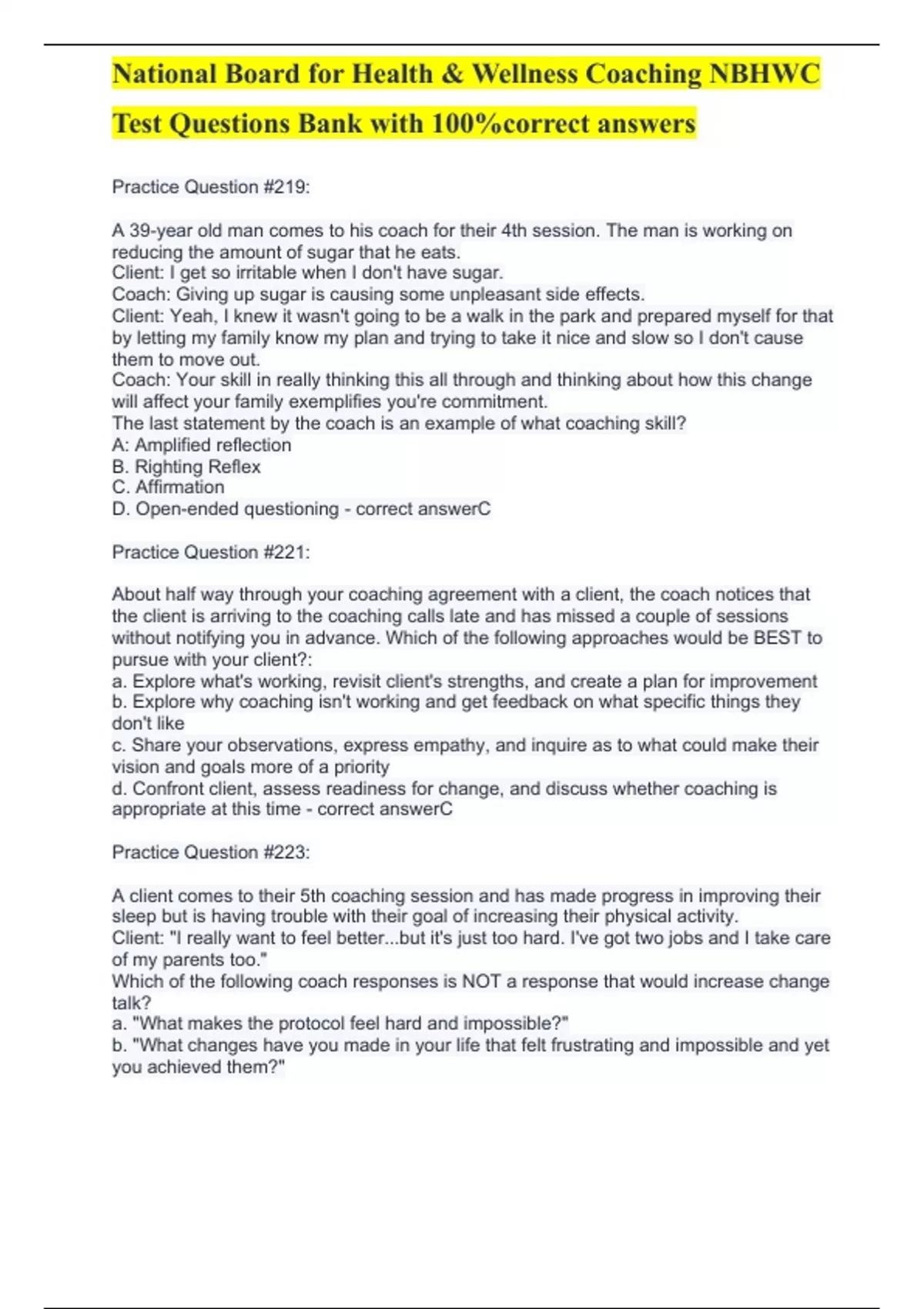 National Board for Health & Wellness Coaching NBHWC Test Questions Bank with 100%correct answers

Practice Question #219:

A 39-year old man comes to his coach for their 4th session. The man is working on reducing the amount of sugar that he eats.
Client: I get so irritable when I don't have sugar.
Coach: Giving up sugar is causing some unpleasant side effects.
Client: Yeah, I knew it wasn't going to be a walk in the park and prepared myself for that by letting my family know my plan and trying to take it nice and slow so I don't cause them to move out.
Coach: Your skill in really thinking this all through and thinking about how this change will affect your family exemplifies you're commitment.
The last statement by the coach is an example of what coaching skill?
A: Amplified reflection
B. Righting Reflex
C. Affirmation
D. Open-ended questioning - correct answerC

Practice Question #221:

About half way through your coaching agreement with a client, the coach notices that the client is arriving to the coaching calls late and has missed a couple of sessions without notifying you in advance. Which of the following approaches would be BEST to pursue with your client?:
a. Explore what's working, revisit client's strengths, and create a plan for improvement
b. Explore why coaching isn't working and get feedback on what specific things they don't like
c. Share your observations, express empathy, and inquire as to what could make their vision and goals more of a priority
d. Confront client, assess readiness for change, and discuss whether coaching is appropriate at this time - correct answerC

Practice Question #223:

A client comes to their 5th coaching session and has made progress in improving their sleep but is having trouble with their goal of increasing their physical activity.
Client: "I really want to feel better...but it's just too hard. I've got two jobs and I take care of my parents too."
Which of the following coach responses is NOT a response that would increase change talk?
a. "What makes the protocol feel hard and impossible?"
b. "What changes have you made in your life that felt frustrating and impossible and yet you achieved them?"